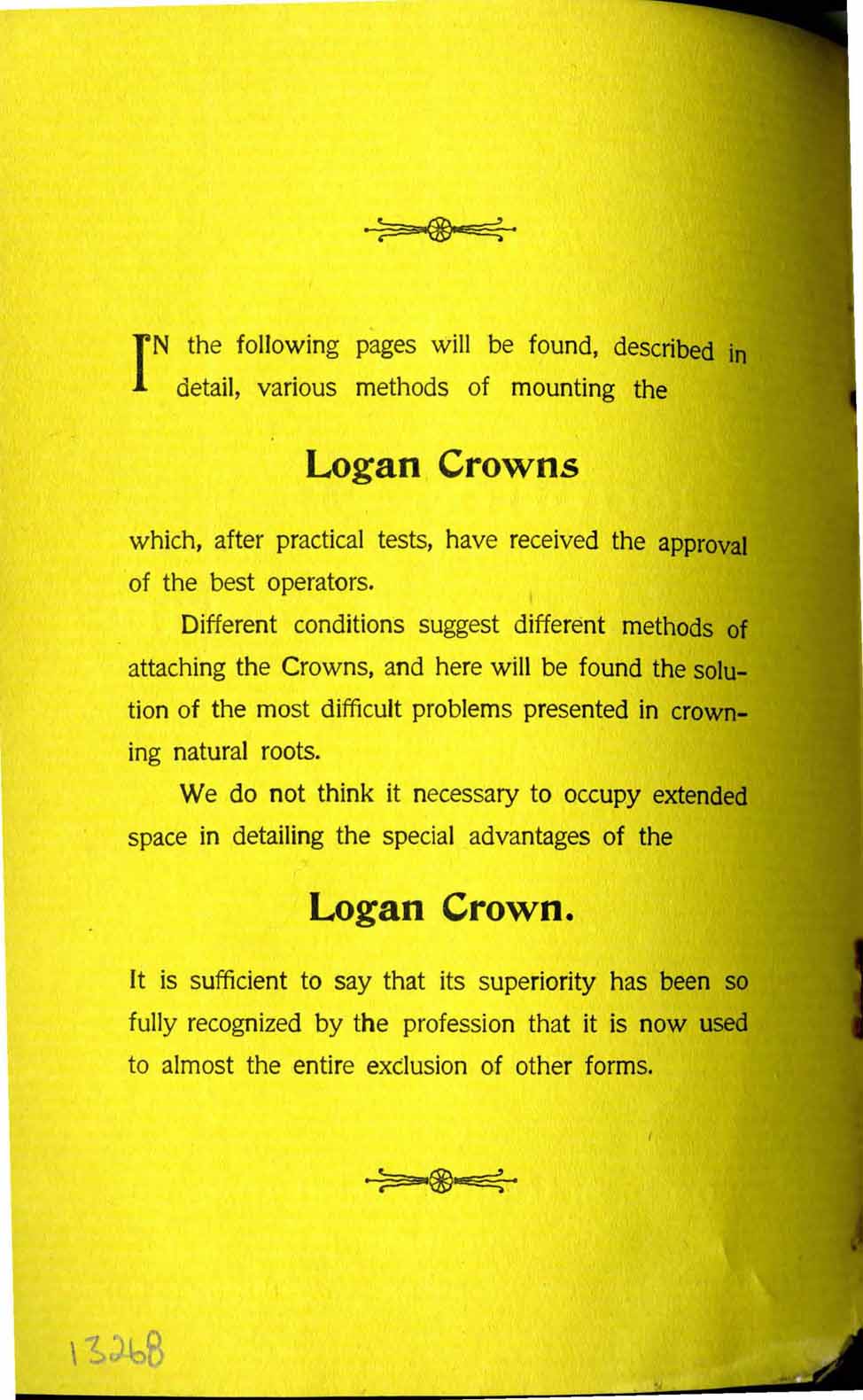 IN the following pages will be found, described in detail, various methods of mounting the

Logan Crowns

which, after practical tests, have received the approval of the best operators.

Different conditions suggest different methods of attaching the Crowns, and here will be found the solution of the most difficult problems presented in crowning natural roots.

We do not think it necessary to occupy extended space in detailing the special advantages of the

Logan Crown.

It is sufficient to say that its superiority has been so fully recognized by the profession that it is now used to almost the entire exclusion of other forms.

13268